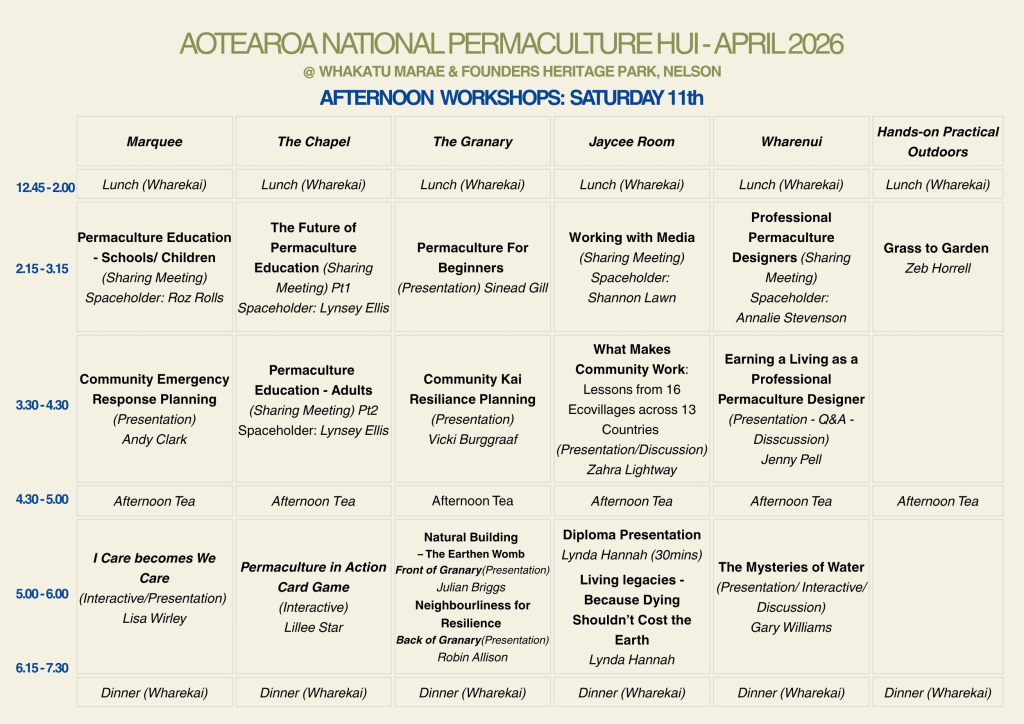 AOTEAROA NATIONAL PERMACULTURE HUI - APRIL 2026

@ WHAKATU MARAE & FOUNDERS HERITAGE PARK, NELSON

AFTERNOON WORKSHOPS: SATURDAY 11th

| | Marquee | The Chapel | The Granary | Jaycee Room | Wharenui | Hands-on Practical Outdoors |
|---|---|---|---|---|---|---|
| 12.45 - 2.00 | Lunch (Wharekai) | Lunch (Wharekai) | Lunch (Wharekai) | Lunch (Wharekai) | Lunch (Wharekai) | Lunch (Wharekai) |
| 2.15 - 3.15 | Permaculture Education - Schools/ Children (Sharing Meeting) Spaceholder: Roz Rolls | The Future of Permaculture Education (Sharing Meeting) Pt1 Spaceholder: Lynsey Ellis | Permaculture For Beginners (Presentation) Sinead Gill | Working with Media (Sharing Meeting) Spaceholder: Shannon Lawn | Professional Permaculture Designers (Sharing Meeting) Spaceholder: Annalie Stevenson | Grass to Garden Zeb Horrell |
| 3.30 - 4.30 | Community Emergency Response Planning (Presentation) Andy Clark | Permaculture Education - Adults (Sharing Meeting) Pt2 Spaceholder: Lynsey Ellis | Community Kai Resiliance Planning (Presentation) Vicki Burggraaf | What Makes Community Work: Lessons from 16 Ecovillages across 13 Countries (Presentation/Discussion) Zahra Lightway | Earning a Living as a Professional Permaculture Designer (Presentation - Q&A - Disscussion) Jenny Pell | |
| 4.30 - 5.00 | Afternoon Tea | Afternoon Tea | Afternoon Tea | Afternoon Tea | Afternoon Tea | Afternoon Tea |
| 5.00 - 6.00 | I Care becomes We Care (Interactive/Presentation) Lisa Wirley | Permaculture in Action Card Game (Interactive) Lillee Star | Natural Building – The Earthen Womb Front of Granary(Presentation) Julian Briggs Neighbourliness for Resilience Back of Granary(Presentation) Robin Allison | Diploma Presentation Lynda Hannah (30mins) Living legacies - Because Dying Shouldn't Cost the Earth Lynda Hannah | The Mysteries of Water (Presentation/ Interactive/ Discussion) Gary Williams | |
| 6.15 - 7.30 | Dinner (Wharekai) | Dinner (Wharekai) | Dinner (Wharekai) | Dinner (Wharekai) | Dinner (Wharekai) | Dinner (Wharekai) |